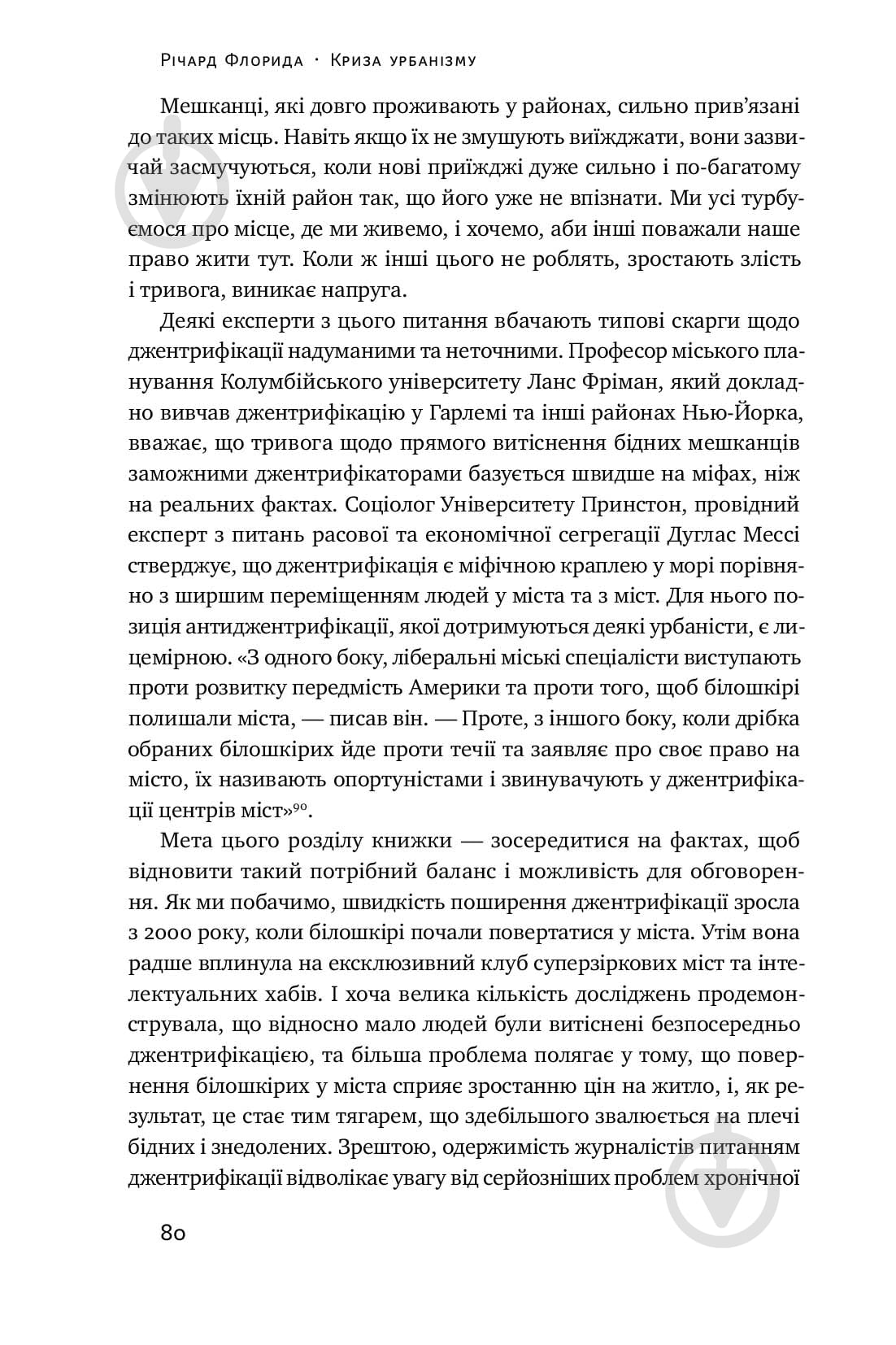 Річард Флорида · Криза урбанізму

Мешканці, які довго проживають у районах, сильно прив'язані до таких місць. Навіть якщо їх не змушують виїжджати, вони зазвичай засмучуються, коли нові приїжджі дуже сильно і по-багатому змінюють їхній район так, що його уже не впізнати. Ми усі турбуємося про місце, де ми живемо, і хочемо, аби інші поважали наше право жити тут. Коли ж інші цього не роблять, зростають злість і тривога, виникає напруга.

Деякі експерти з цього питання вбачають типові скарги щодо джентрифікації надуманими та неточними. Професор міського планування Колумбійського університету Ланс Фріман, який докладно вивчав джентрифікацію у Гарлемі та інші районах Нью-Йорка, вважає, що тривога щодо прямого витіснення бідних мешканців заможними джентрифікаторами базується швидше на міфах, ніж на реальних фактах. Соціолог Університету Принстон, провідний експерт з питань расової та економічної сегрегації Дуглас Мессі стверджує, що джентрифікація є міфічною краплею у морі порівняно з ширшим переміщенням людей у міста та з міст. Для нього позиція антиджентрифікації, якої дотримуються деякі урбаністи, є лицемірною. «З одного боку, ліберальні міські спеціалісти виступають проти розвитку передмість Америки та проти того, щоб білошкірі полишали міста, — писав він. — Проте, з іншого боку, коли дрібка обраних білошкірих йде проти течії та заявляє про своє право на місто, їх називають опортуністами і звинувачують у джентрифікації центрів міст»$^{90}$.

Мета цього розділу книжки — зосередитися на фактах, щоб відновити такий потрібний баланс і можливість для обговорення. Як ми побачимо, швидкість поширення джентрифікації зросла з 2000 року, коли білошкірі почали повертатися у міста. Утім вона радше вплинула на ексклюзивний клуб суперзіркових міст та інтелектуальних хабів. І хоча велика кількість досліджень продемонструвала, що відносно мало людей були витіснені безпосередньо джентрифікацією, та більша проблема полягає у тому, що повернення білошкірих у міста сприяє зростанню цін на житло, і, як результат, це стає тим тягарем, що здебільшого звалюється на плечі бідних і знедолених. Зрештою, одержимість журналістів питанням джентрифікації відволікає увагу від серйозніших проблем хронічної

80